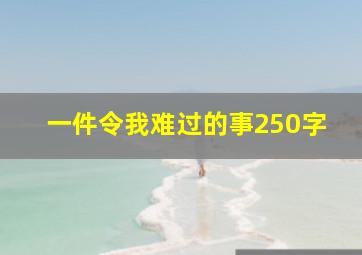 一件令我难过的事250字